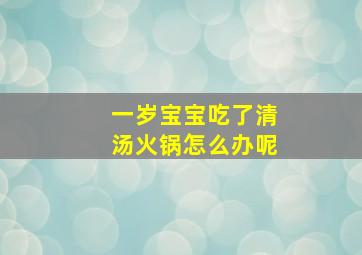 一岁宝宝吃了清汤火锅怎么办呢